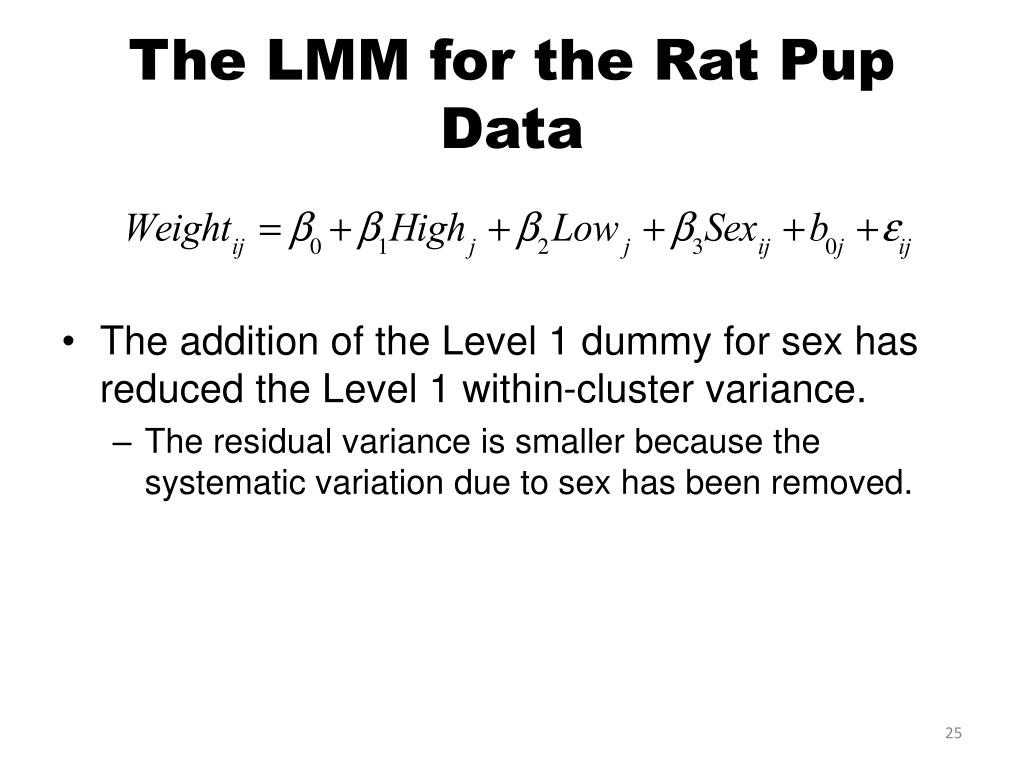 The LMM for the Rat Pup Data

$Weight_{ij} = \beta_0 + \beta_1 High_j + \beta_2 Low_j + \beta_3 Sex_{ij} + b_{0j} + \varepsilon_{ij}$

• The addition of the Level 1 dummy for sex has reduced the Level 1 within-cluster variance.
– The residual variance is smaller because the systematic variation due to sex has been removed.

25